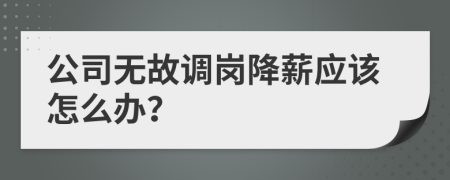 公司无故调岗降薪应该怎么办?